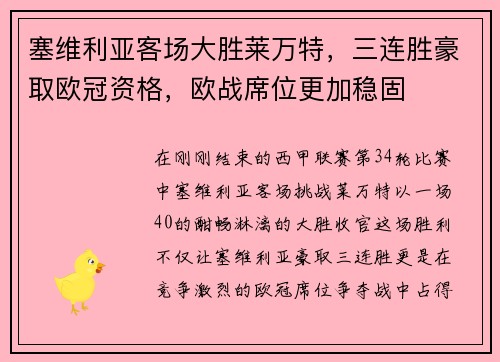 塞维利亚客场大胜莱万特，三连胜豪取欧冠资格，欧战席位更加稳固

在刚刚结束的西甲联赛第34轮比赛中塞维利亚客场挑战莱万特以一场40的酣畅淋漓的大胜收官这场胜利不仅让塞维利亚豪取三连胜更是在竞争激烈的欧冠席位争夺战中占得